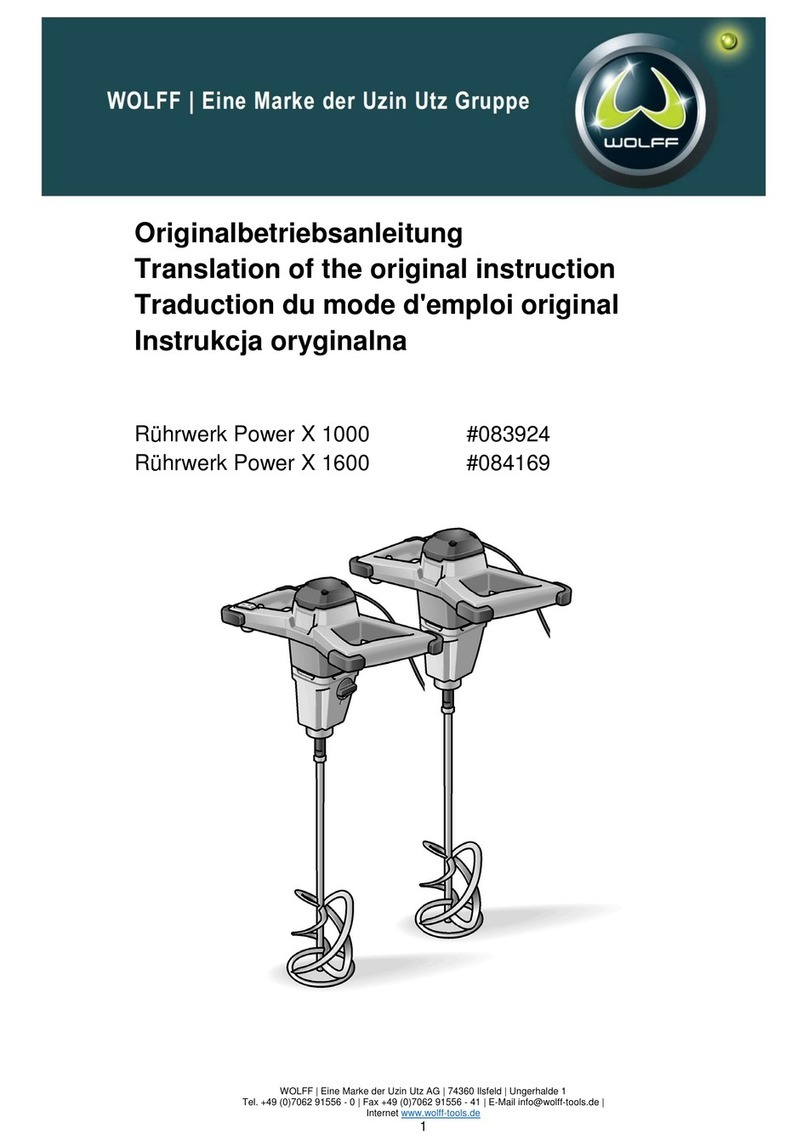 WOLFF | Eine Marke der Uzin Utz Gruppe

WOLFF

Originalbetriebsanleitung
Translation of the original instruction
Traduction du mode d'emploi original
Instrukcja oryginalna

Rührwerk Power X 1000 #083924
Rührwerk Power X 1600 #084169

WOLFF | Eine Marke der Uzin Utz AG | 74360 Ilsfeld | Ungerhalde 1
Tel. +49 (0)7062 91556 - 0 | Fax +49 (0)7062 91556 - 41 | E-Mail info@wolff-tools.de | Internet www.wolff-tools.de

1